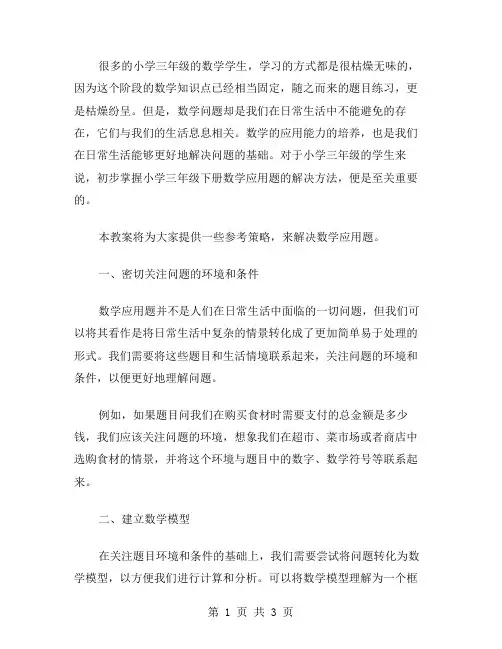 很多的小学三年级的数学学生，学习的方式都是很枯燥无味的，因为这个阶段的数学知识点已经相当固定，随之而来的题目练习，更是枯燥纷呈。但是，数学问题却是我们在日常生活中不能避免的存在，它们与我们的生活息息相关。数学的应用能力的培养，也是我们在日常生活能够更好地解决问题的基础。对于小学三年级的学生来说，初步掌握小学三年级下册数学应用题的解决方法，便是至关重要的。

本教案将为大家提供一些参考策略，来解决数学应用题。

一、密切关注问题的环境和条件

数学应用题并不是人们在日常生活中面临的一切问题，但我们可以将其看作是将日常生活中复杂的情景转化成了更加简单易于处理的形式。我们需要将这些题目和生活情境联系起来，关注问题的环境和条件，以便更好地理解问题。

例如，如果题目问我们在购买食材时需要支付的总金额是多少钱，我们应该关注问题的环境，想象我们在超市、菜市场或者商店中选购食材的情景，并将这个环境与题目中的数字、数学符号等联系起来。

二、建立数学模型

在关注题目环境和条件的基础上，我们需要尝试将问题转化为数学模型，以方便我们进行计算和分析。可以将数学模型理解为一个框

第 1 页 共 3 页